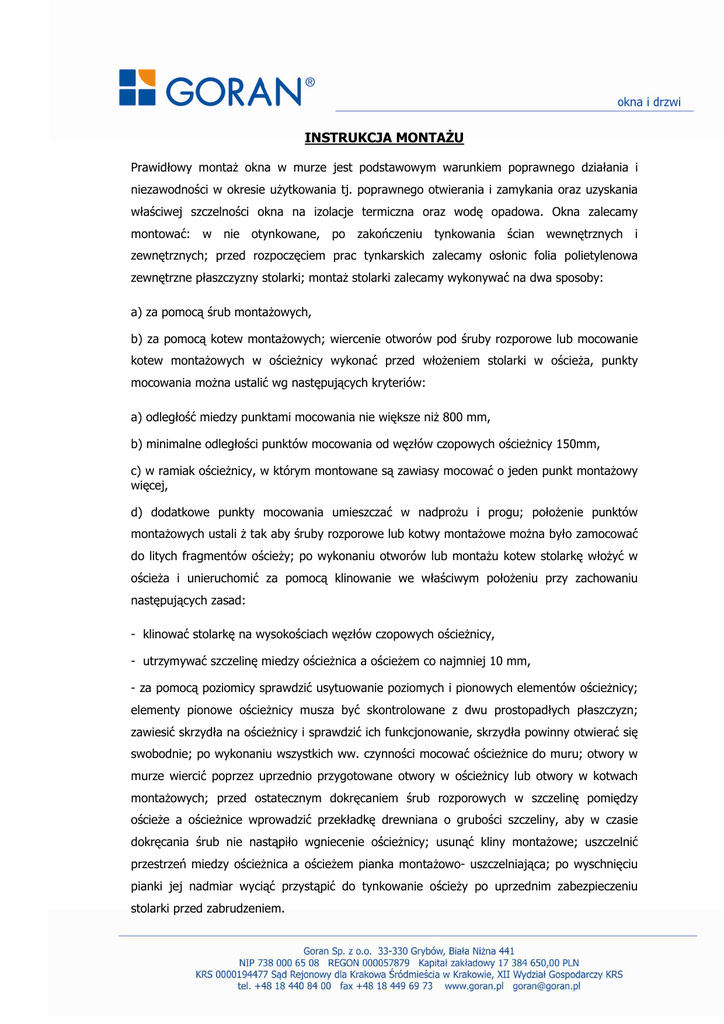 GORAN®

okna i drzwi

INSTRUKCJA MONTAŻU

Prawidłowy montaż okna w murze jest podstawowym warunkiem poprawnego działania i niezawodności w okresie użytkowania tj. poprawnego otwierania i zamykania oraz uzyskania właściwej szczelności okna na izolacje termiczna oraz wodę opadowa. Okna zalecamy montować: w nie otynkowane, po zakończeniu tynkowania ścian wewnętrznych i zewnętrznych; przed rozpoczęciem prac tynkarskich zalecamy osłonic folia polietylenowa zewnętrzne płaszczyzny stolarki; montaż stolarki zalecamy wykonywać na dwa sposoby:

a) za pomocą śrub montażowych,

b) za pomocą kotew montażowych; wiercenie otworów pod śruby rozporowe lub mocowanie kotew montażowych w ościeżnicy wykonać przed włożeniem stolarki w ościeża, punkty mocowania można ustalić wg następujących kryteriów:

a) odległość miedzy punktami mocowania nie większe niż 800 mm,

b) minimalne odległości punktów mocowania od węzłów czopowych ościeżnicy 150mm,

c) w ramiak ościeżnicy, w którym montowane są zawiasy mocować o jeden punkt montażowy więcej,

d) dodatkowe punkty mocowania umieszczać w nadprożu i progu; położenie punktów montażowych ustali ż tak aby śruby rozporowe lub kotwy montażowe można było zamocować do litych fragmentów ościeży; po wykonaniu otworów lub montażu kotew stolarkę włożyć w ościeża i unieruchomić za pomocą klinowanie we właściwym położeniu przy zachowaniu następujących zasad:

- klinować stolarkę na wysokościach węzłów czopowych ościeżnicy,

- utrzymywać szczelinę miedzy ościeżnica a ościeżem co najmniej 10 mm,

- za pomocą poziomicy sprawdzić usytuowanie poziomych i pionowych elementów ościeżnicy; elementy pionowe ościeżnicy musza być skontrolowane z dwu prostopadłych płaszczyzn; zawiesić skrzydła na ościeżnicy i sprawdzić ich funkcjonowanie, skrzydła powinny otwierać się swobodnie; po wykonaniu wszystkich ww. czynności mocować ościeżnice do muru; otwory w murze wiercić poprzez uprzednio przygotowane otwory w ościeżnicy lub otwory w kotwach montażowych; przed ostatecznym dokręcaniem śrub rozporowych w szczelinę pomiędzy ościeże a ościeżnice wprowadzić przekładkę drewniana o grubości szczeliny, aby w czasie dokręcania śrub nie nastąpiło wgniecenie ościeżnicy; usunąć kliny montażowe; uszczelnić przestrzeń miedzy ościeżnica a ościeżem pianka montażowo- uszczelniająca; po wyschnięciu pianki jej nadmiar wyciąć przystąpić do tynkowanie ościeży po uprzednim zabezpieczeniu stolarki przed zabrudzeniem.

Goran Sp. z o.o. 33-330 Grybów, Biała Niżna 441
NIP 738 000 65 08 REGON 000057879 Kapitał zakładowy 17 384 650,00 PLN
KRS 0000194477 Sąd Rejonowy dla Krakowa Śródmieścia w Krakowie, XII Wydział Gospodarczy KRS
tel. +48 18 440 84 00 fax +48 18 449 69 73 www.goran.pl goran@goran.pl